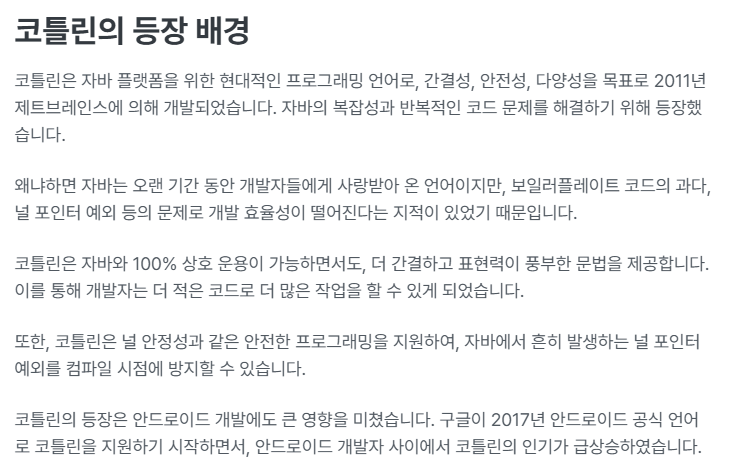 코틀린의 등장 배경

코틀린은 자바 플랫폼을 위한 현대적인 프로그래밍 언어로, 간결성, 안전성, 다양성을 목표로 2011년 제트브레인스에 의해 개발되었습니다. 자바의 복잡성과 반복적인 코드 문제를 해결하기 위해 등장했습니다.

왜냐하면 자바는 오랜 기간 동안 개발자들에게 사랑받아 온 언어이지만, 보일러플레이트 코드의 과다, 널 포인터 예외 등의 문제로 개발 효율성이 떨어진다는 지적이 있었기 때문입니다.

코틀린은 자바와 100% 상호 운용이 가능하면서도, 더 간결하고 표현력이 풍부한 문법을 제공합니다. 이를 통해 개발자는 더 적은 코드로 더 많은 작업을 할 수 있게 되었습니다.

또한, 코틀린은 널 안정성과 같은 안전한 프로그래밍을 지원하여, 자바에서 흔히 발생하는 널 포인터 예외를 컴파일 시점에 방지할 수 있습니다.

코틀린의 등장은 안드로이드 개발에도 큰 영향을 미쳤습니다. 구글이 2017년 안드로이드 공식 언어로 코틀린을 지원하기 시작하면서, 안드로이드 개발자 사이에서 코틀린의 인기가 급상승하였습니다.